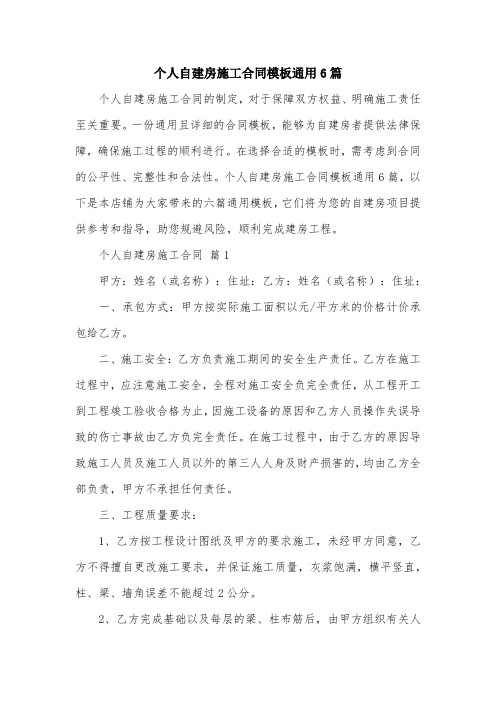 个人自建房施工合同模板通用6篇

个人自建房施工合同的制定，对于保障双方权益、明确施工责任至关重要。一份通用且详细的合同模板，能够为自建房者提供法律保障，确保施工过程的顺利进行。在选择合适的模板时，需考虑到合同的公平性、完整性和合法性。个人自建房施工合同模板通用6篇，以下是本店铺为大家带来的六篇通用模板，它们将为您的自建房项目提供参考和指导，助您规避风险，顺利完成建房工程。

个人自建房施工合同 篇1

甲方：姓名（或名称）：住址：乙方：姓名（或名称）：住址：

一、承包方式：甲方按实际施工面积以元/平方米的价格计价承包给乙方。

二、施工安全：乙方负责施工期间的安全生产责任。乙方在施工过程中，应注意施工安全，全程对施工安全负完全责任，从工程开工到工程竣工验收合格为止，因施工设备的原因和乙方人员操作失误导致的伤亡事故由乙方负完全责任。在施工过程中，由于乙方的原因导致施工人员及施工人员以外的第三人人身及财产损害的，均由乙方全部负责，甲方不承担任何责任。

三、工程质量要求：

1、乙方按工程设计图纸及甲方的要求施工，未经甲方同意，乙方不得擅自更改施工要求，并保证施工质量，灰浆饱满，横平竖直，柱、梁、墙角误差不能超过2公分。

2、乙方完成基础以及每层的梁、柱布筋后，由甲方组织有关人